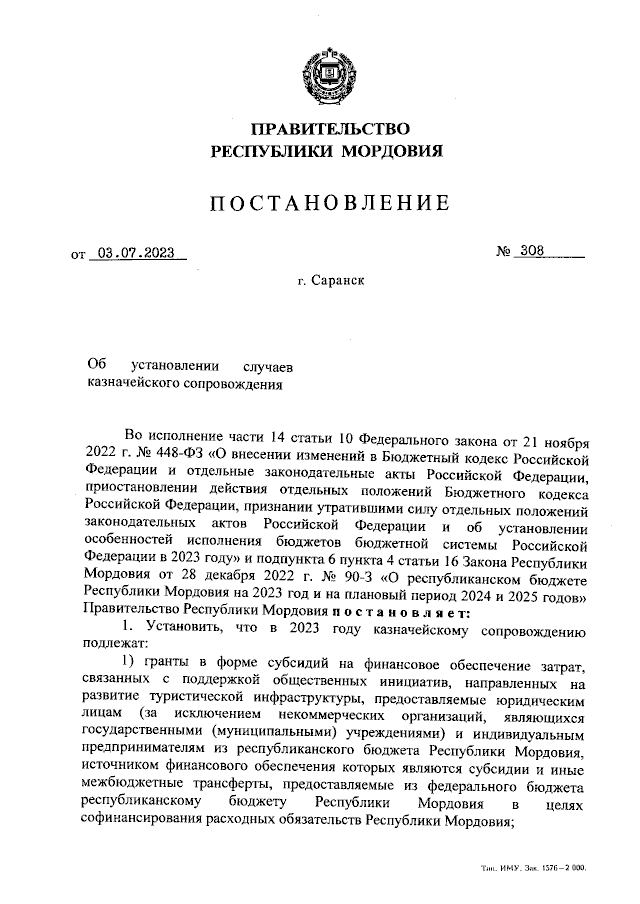 ПРАВИТЕЛЬСТВО
РЕСПУБЛИКИ МОРДОВИЯ

ПОСТАНОВЛЕНИЕ

от 03.07.2023 № 308

г. Саранск

Об установлении случаев казначейского сопровождения

Во исполнение части 14 статьи 10 Федерального закона от 21 ноября 2022 г. № 448-ФЗ «О внесении изменений в Бюджетный кодекс Российской Федерации и отдельные законодательные акты Российской Федерации, приостановлении действия отдельных положений Бюджетного кодекса Российской Федерации, признании утратившими силу отдельных положений законодательных актов Российской Федерации и об установлении особенностей исполнения бюджетов бюджетной системы Российской Федерации в 2023 году» и подпункта 6 пункта 4 статьи 16 Закона Республики Мордовия от 28 декабря 2022 г. № 90-З «О республиканском бюджете Республики Мордовия на 2023 год и на плановый период 2024 и 2025 годов» Правительство Республики Мордовия постановляет:

1. Установить, что в 2023 году казначейскому сопровождению подлежат:

1) гранты в форме субсидий на финансовое обеспечение затрат, связанных с поддержкой общественных инициатив, направленных на развитие туристической инфраструктуры, предоставляемые юридическим лицам (за исключением некоммерческих организаций, являющихся государственными (муниципальными) учреждениями) и индивидуальным предпринимателям из республиканского бюджета Республики Мордовия, источником финансового обеспечения которых являются субсидии и иные межбюджетные трансферты, предоставляемые из федерального бюджета республиканскому бюджету Республики Мордовия в целях софинансирования расходных обязательств Республики Мордовия;

Тип. ИМУ. Зак. 1576–2 000.